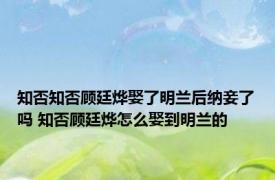 知否知否顾廷烨娶了明兰后纳妾了吗 知否顾廷烨怎么娶到明兰的